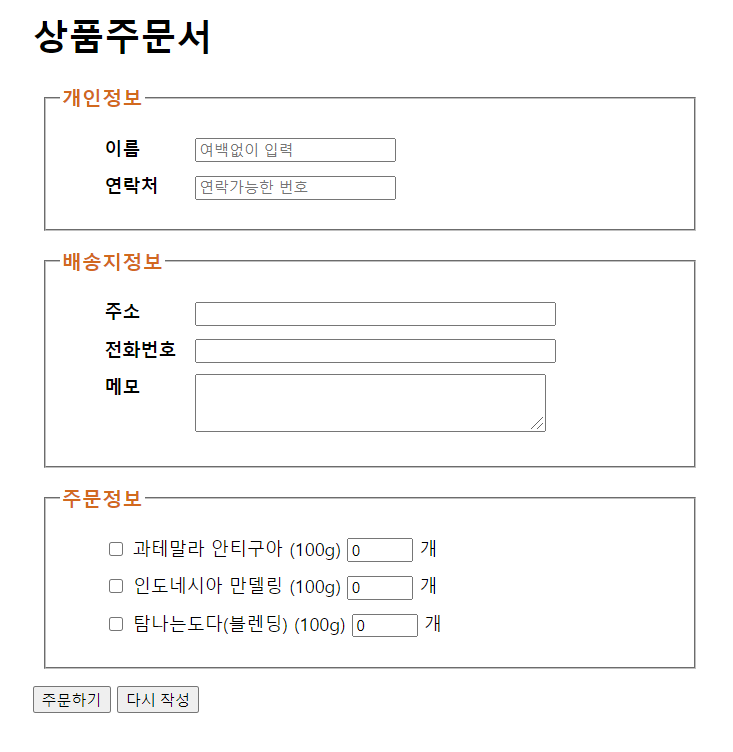 상품주문서

개인정보

이름 여백없이 입력

연락처 연락가능한 번호

배송지정보

주소

전화번호

메모

주문정보

과테말라 안티구아 (100g) 0 개

인도네시아 만델링 (100g) 0 개

탐나는도다(블렌딩) (100g) 0 개

주문하기 다시 작성